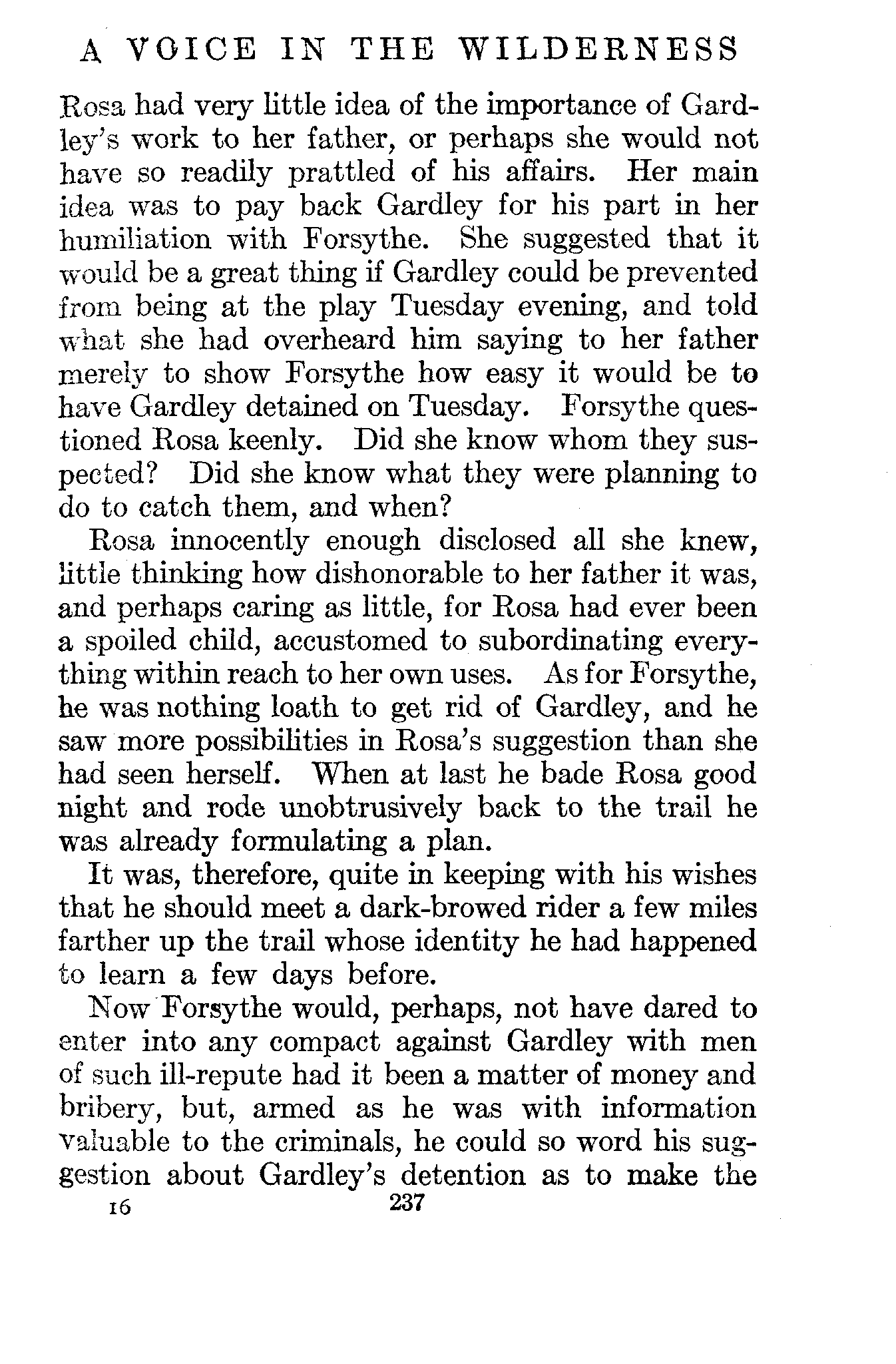 A VOICE IN THE WILDERNESS

Rosa had very little idea of the importance of Gardley's work to her father, or perhaps she would not have so readily prattled of his affairs. Her main idea was to pay back Gardley for his part in her humiliation with Forsythe. She suggested that it would be a great thing if Gardley could be prevented from being at the play Tuesday evening, and told what she had overheard him saying to her father merely to show Forsythe how easy it would be to have Gardley detained on Tuesday. Forsythe questioned Rosa keenly. Did she know whom they suspected? Did she know what they were planning to do to catch them, and when?

Rosa innocently enough disclosed all she knew, little thinking how dishonorable to her father it was, and perhaps caring as little, for Rosa had ever been a spoiled child, accustomed to subordinating everything within reach to her own uses. As for Forsythe, he was nothing loath to get rid of Gardley, and he saw more possibilities in Rosa's suggestion than she had seen herself. When at last he bade Rosa good night and rode unobtrusively back to the trail he was already formulating a plan.

It was, therefore, quite in keeping with his wishes that he should meet a dark-browed rider a few miles farther up the trail whose identity he had happened to learn a few days before.

Now Forsythe would, perhaps, not have dared to enter into any compact against Gardley with men of such ill-repute had it been a matter of money and bribery, but, armed as he was with information valuable to the criminals, he could so word his suggestion about Gardley's detention as to make the

16 237